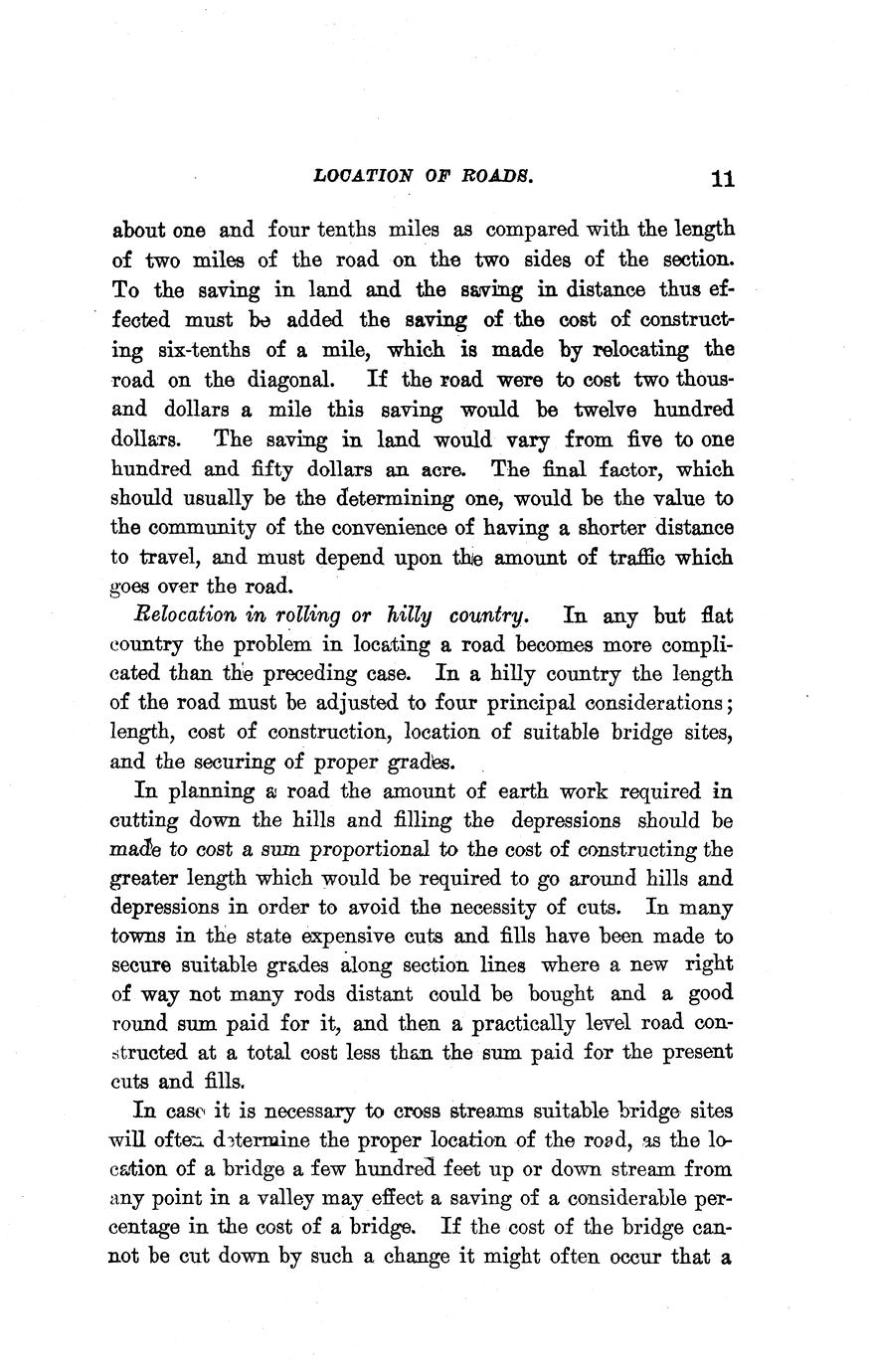 LOCATION OF ROADS. 11

about one and four tenths miles as compared with the length of two miles of the road on the two sides of the section. To the saving in land and the saving in distance thus effected must be added the saving of the cost of constructing six-tenths of a mile, which is made by relocating the road on the diagonal. If the road were to cost two thousand dollars a mile this saving would be twelve hundred dollars. The saving in land would vary from five to one hundred and fifty dollars an acre. The final factor, which should usually be the determining one, would be the value to the community of the convenience of having a shorter distance to travel, and must depend upon the amount of traffic which goes over the road.

Relocation in rolling or hilly country. In any but flat country the problem in locating a road becomes more complicated than the preceding case. In a hilly country the length of the road must be adjusted to four principal considerations; length, cost of construction, location of suitable bridge sites, and the securing of proper grades.

In planning a road the amount of earth work required in cutting down the hills and filling the depressions should be made to cost a sum proportional to the cost of constructing the greater length which would be required to go around hills and depressions in order to avoid the necessity of cuts. In many towns in the state expensive cuts and fills have been made to secure suitable grades along section lines where a new right of way not many rods distant could be bought and a good round sum paid for it, and then a practically level road constructed at a total cost less than the sum paid for the present cuts and fills.

In case it is necessary to cross streams suitable bridge sites will often determine the proper location of the road, as the location of a bridge a few hundred feet up or down stream from any point in a valley may effect a saving of a considerable percentage in the cost of a bridge. If the cost of the bridge cannot be cut down by such a change it might often occur that a